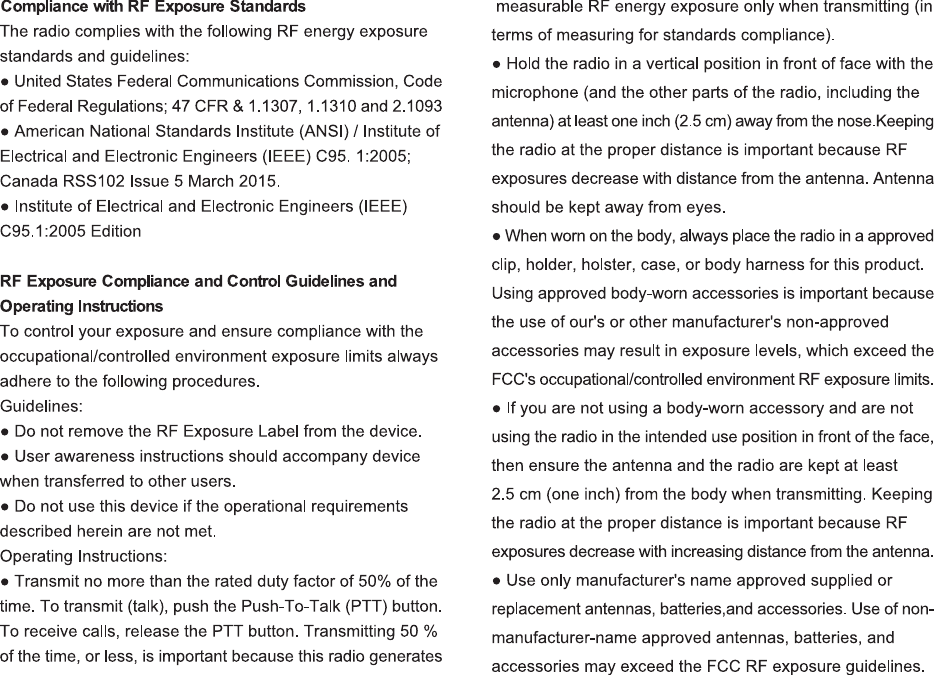 Compliance with RF Exposure Standards
The radio complies with the following RF energy exposure standards and guidelines:
● United States Federal Communications Commission, Code of Federal Regulations; 47 CFR & 1.1307, 1.1310 and 2.1093
● American National Standards Institute (ANSI) / Institute of Electrical and Electronic Engineers (IEEE) C95. 1:2005; Canada RSS102 Issue 5 March 2015.
● Institute of Electrical and Electronic Engineers (IEEE) C95.1:2005 Edition

RF Exposure Compliance and Control Guidelines and Operating Instructions
To control your exposure and ensure compliance with the occupational/controlled environment exposure limits always adhere to the following procedures.
Guidelines:
● Do not remove the RF Exposure Label from the device.
● User awareness instructions should accompany device when transferred to other users.
● Do not use this device if the operational requirements described herein are not met.
Operating Instructions:
● Transmit no more than the rated duty factor of 50% of the time. To transmit (talk), push the Push-To-Talk (PTT) button. To receive calls, release the PTT button. Transmitting 50 % of the time, or less, is important because this radio generates measurable RF energy exposure only when transmitting (in terms of measuring for standards compliance).
● Hold the radio in a vertical position in front of face with the microphone (and the other parts of the radio, including the antenna) at least one inch (2.5 cm) away from the nose.Keeping the radio at the proper distance is important because RF exposures decrease with distance from the antenna. Antenna should be kept away from eyes.
● When worn on the body, always place the radio in a approved clip, holder, holster, case, or body harness for this product. Using approved body-worn accessories is important because the use of our's or other manufacturer's non-approved accessories may result in exposure levels, which exceed the FCC's occupational/controlled environment RF exposure limits.
● If you are not using a body-worn accessory and are not using the radio in the intended use position in front of the face, then ensure the antenna and the radio are kept at least 2.5 cm (one inch) from the body when transmitting. Keeping the radio at the proper distance is important because RF exposures decrease with increasing distance from the antenna.
● Use only manufacturer's name approved supplied or replacement antennas, batteries,and accessories. Use of non-manufacturer-name approved antennas, batteries, and accessories may exceed the FCC RF exposure guidelines.